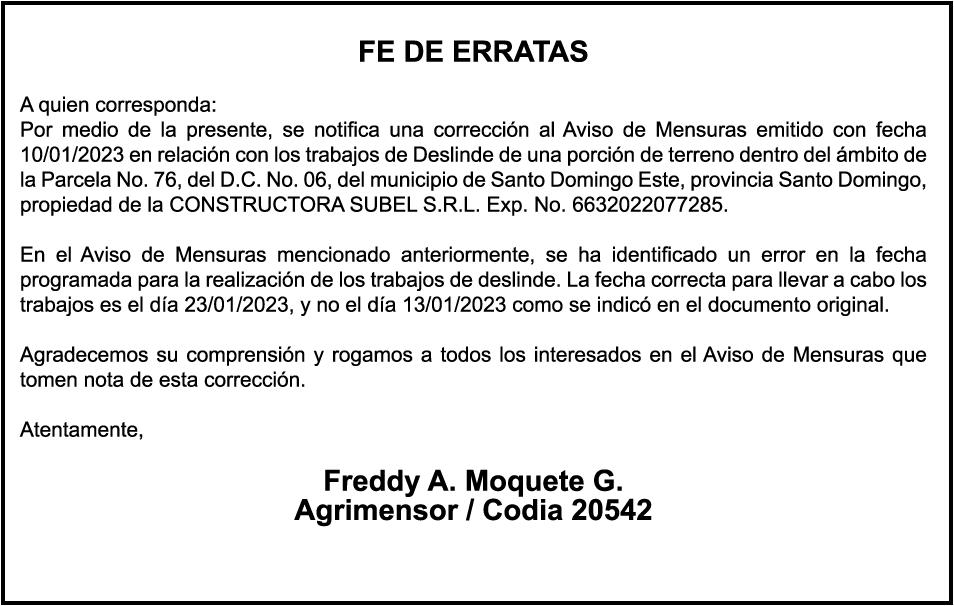 FE DE ERRATAS

A quien corresponda:
Por medio de la presente, se notifica una corrección al Aviso de Mensuras emitido con fecha 10/01/2023 en relación con los trabajos de Deslinde de una porción de terreno dentro del ámbito de la Parcela No. 76, del D.C. No. 06, del municipio de Santo Domingo Este, provincia Santo Domingo, propiedad de la CONSTRUCTORA SUBEL S.R.L. Exp. No. 6632022077285.

En el Aviso de Mensuras mencionado anteriormente, se ha identificado un error en la fecha programada para la realización de los trabajos de deslinde. La fecha correcta para llevar a cabo los trabajos es el día 23/01/2023, y no el día 13/01/2023 como se indicó en el documento original.

Agradecemos su comprensión y rogamos a todos los interesados en el Aviso de Mensuras que tomen nota de esta corrección.

Atentamente,

Freddy A. Moquete G.
Agrimensor / Codia 20542